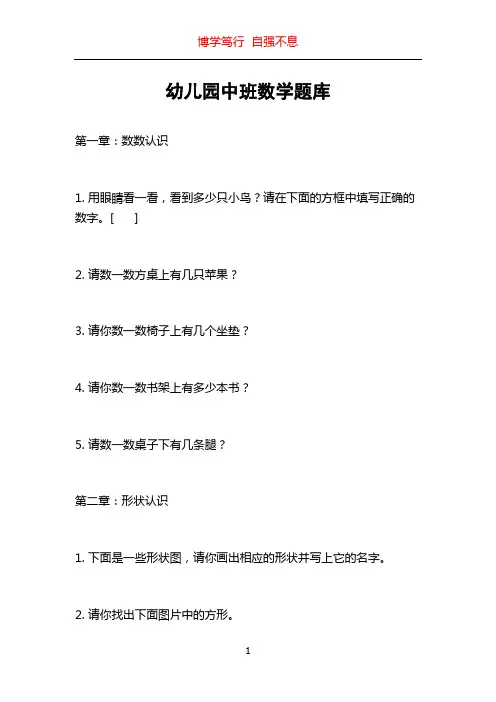 博学笃行 自强不息

幼儿园中班数学题库

第一章：数数认识

1. 用眼睛看一看，看到多少只小鸟？请在下面的方框中填写正确的数字。[ ]

2. 请数一数方桌上有几只苹果？

3. 请你数一数椅子上有几个坐垫？

4. 请你数一数书架上有多少本书？

5. 请数一数桌子下有几条腿？

第二章：形状认识

1. 下面是一些形状图，请你画出相应的形状并写上它的名字。

2. 请你找出下面图片中的方形。

1